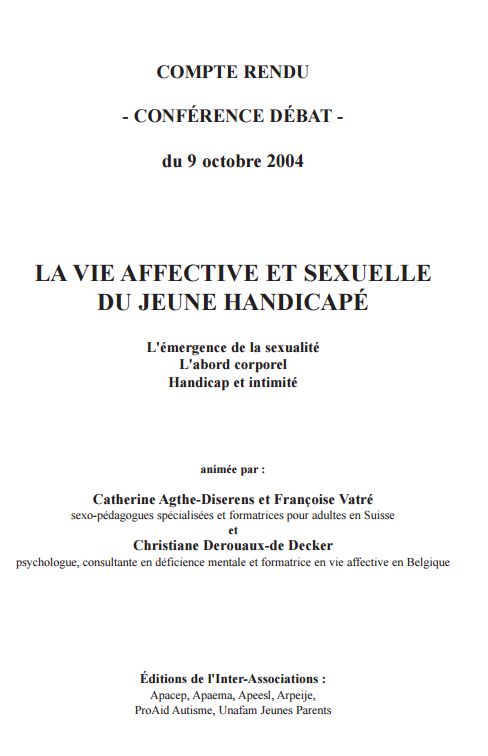 COMPTE RENDU

- CONFÉRENCE DÉBAT -

du 9 octobre 2004

LA VIE AFFECTIVE ET SEXUELLE DU JEUNE HANDICAPÉ

L'émergence de la sexualité
L'abord corporel
Handicap et intimité

animée par :

Catherine Agthe-Diserens et Françoise Vatré
sexo-pédagogues spécialisées et formatrices pour adultes en Suisse
et
Christiane Derouaux-de Decker
psychologue, consultante en déficience mentale et formatrice en vie affective en Belgique

Éditions de l'Inter-Associations :
Apacep, Apaema, Apeesl, Arpeije,
ProAid Autisme, Unafam Jeunes Parents